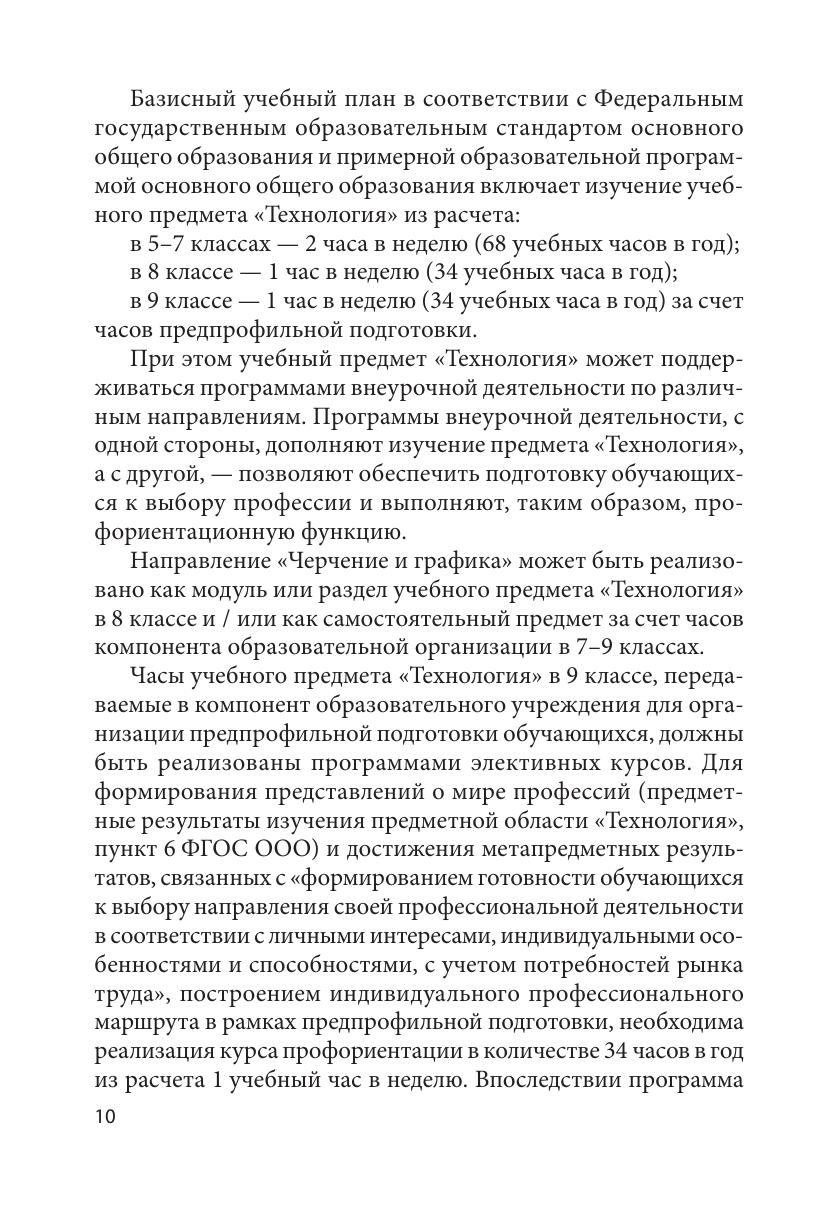 Базисный учебный план в соответствии с Федеральным государственным образовательным стандартом основного общего образования и примерной образовательной программой основного общего образования включает изучение учебного предмета «Технология» из расчета:

в 5–7 классах — 2 часа в неделю (68 учебных часов в год);

в 8 классе — 1 час в неделю (34 учебных часа в год);

в 9 классе — 1 час в неделю (34 учебных часа в год) за счет часов предпрофильной подготовки.

При этом учебный предмет «Технология» может поддерживаться программами внеурочной деятельности по различным направлениям. Программы внеурочной деятельности, с одной стороны, дополняют изучение предмета «Технология», а с другой, — позволяют обеспечить подготовку обучающихся к выбору профессии и выполняют, таким образом, профориентационную функцию.

Направление «Черчение и графика» может быть реализовано как модуль или раздел учебного предмета «Технология» в 8 классе и / или как самостоятельный предмет за счет часов компонента образовательной организации в 7–9 классах.

Часы учебного предмета «Технология» в 9 классе, передаваемые в компонент образовательного учреждения для организации предпрофильной подготовки обучающихся, должны быть реализованы программами элективных курсов. Для формирования представлений о мире профессий (предметные результаты изучения предметной области «Технология», пункт 6 ФГОС ООО) и достижения метапредметных результатов, связанных с «формированием готовности обучающихся к выбору направления своей профессиональной деятельности в соответствии с личными интересами, индивидуальными особенностями и способностями, с учетом потребностей рынка труда», построением индивидуального профессионального маршрута в рамках предпрофильной подготовки, необходима реализация курса профориентации в количестве 34 часов в год из расчета 1 учебный час в неделю. Впоследствии программа

10